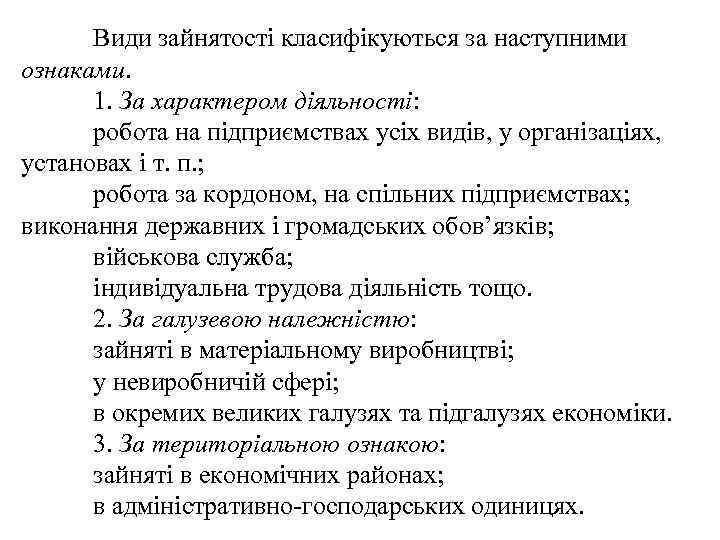 Види зайнятості класифікуються за наступними ознаками.

1. За характером діяльності:

робота на підприємствах усіх видів, у організаціях, установах і т. п.;

робота за кордоном, на спільних підприємствах; виконання державних і громадських обов’язків;

військова служба;

індивідуальна трудова діяльність тощо.

2. За галузевою належністю:

зайняті в матеріальному виробництві;

у невиробничій сфері;

в окремих великих галузях та підгалузях економіки.

3. За територіальною ознакою:

зайняті в економічних районах;

в адміністративно-господарських одиницях.